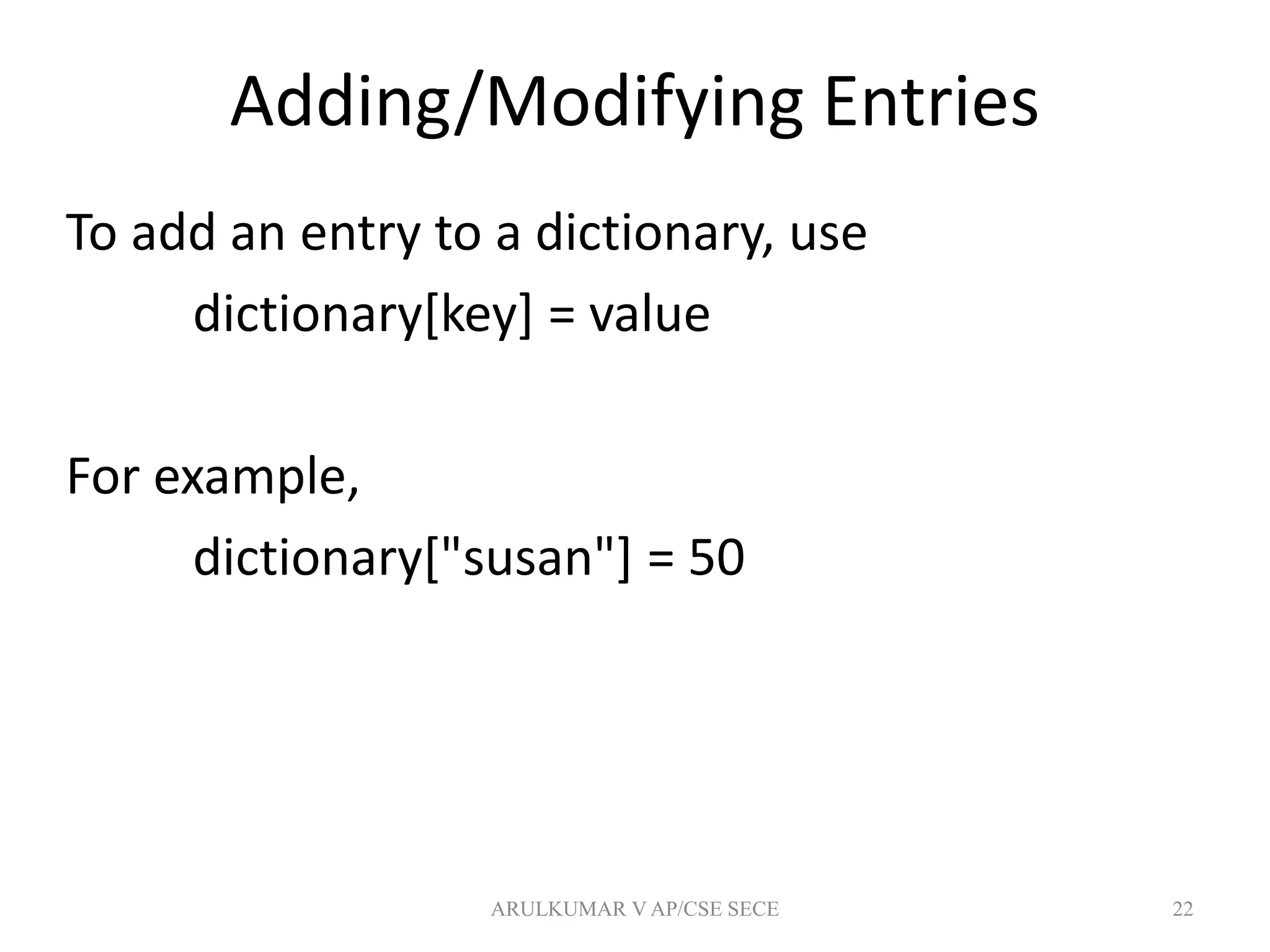 Adding/Modifying Entries

To add an entry to a dictionary, use

dictionary[key] = value

For example,

dictionary["susan"] = 50

ARULKUMAR V AP/CSE SECE

22